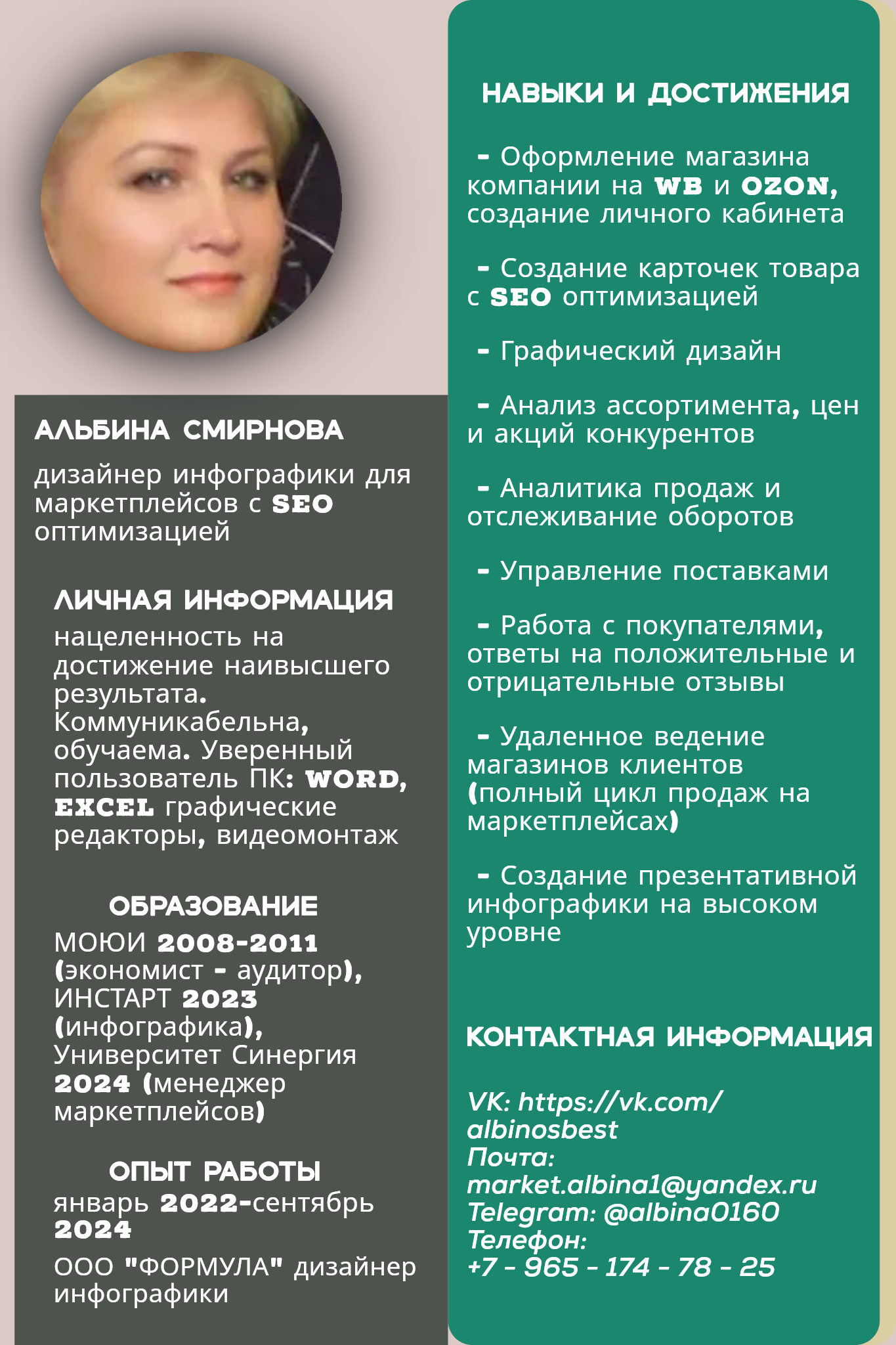 АЛЬБИНА СМИРНОВА

дизайнер инфографики для маркетплейсов с SEO оптимизацией

ЛИЧНАЯ ИНФОРМАЦИЯ

нацеленность на достижение наивысшего результата. Коммуникабельна, обучаема. Уверенный пользователь ПК: WORD, EXCEL графические редакторы, видеомонтаж

ОБРАЗОВАНИЕ

МОЮИ 2008-2011 (экономист - аудитор), ИНСТАРТ 2023 (инфографика), Университет Синергия 2024 (менеджер маркетплейсов)

ОПЫТ РАБОТЫ

январь 2022-сентябрь 2024

ООО "ФОРМУЛА" дизайнер инфографики

НАВЫКИ И ДОСТИЖЕНИЯ

- Оформление магазина компании на WB и OZON, создание личного кабинета

- Создание карточек товара с SEO оптимизацией

- Графический дизайн

- Анализ ассортимента, цен и акций конкурентов

- Аналитика продаж и отслеживание оборотов

- Управление поставками

- Работа с покупателями, ответы на положительные и отрицательные отзывы

- Удаленное ведение магазинов клиентов (полный цикл продаж на маркетплейсах)

- Создание презентативной инфографики на высоком уровне

КОНТАКТНАЯ ИНФОРМАЦИЯ

VK: https://vk.com/albinosbest
Почта: market.albina1@yandex.ru
Telegram: @albina0160
Телефон:
+7 - 965 - 174 - 78 - 25